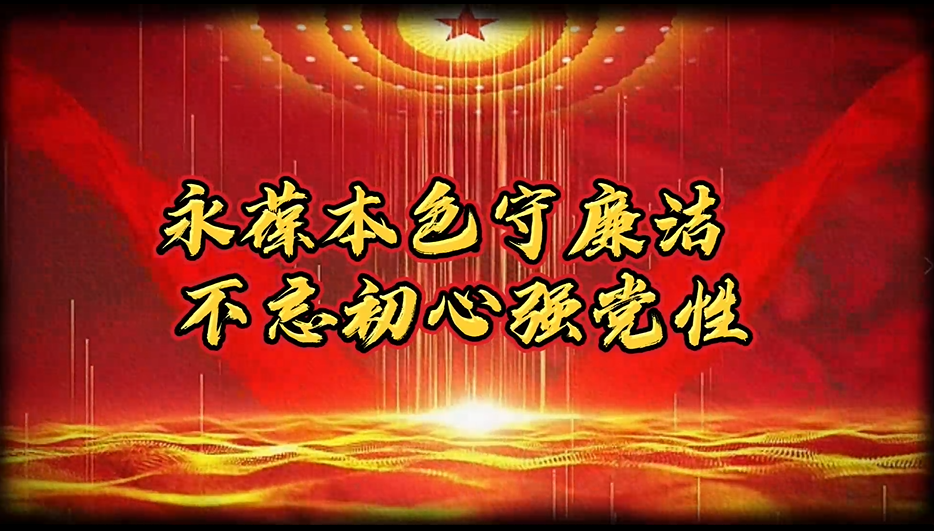 永葆本色守廉洁
不忘初心强党性